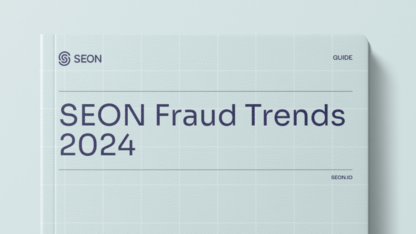 SEON

GUIDE

SEON Fraud Trends 2024

SEON.IO